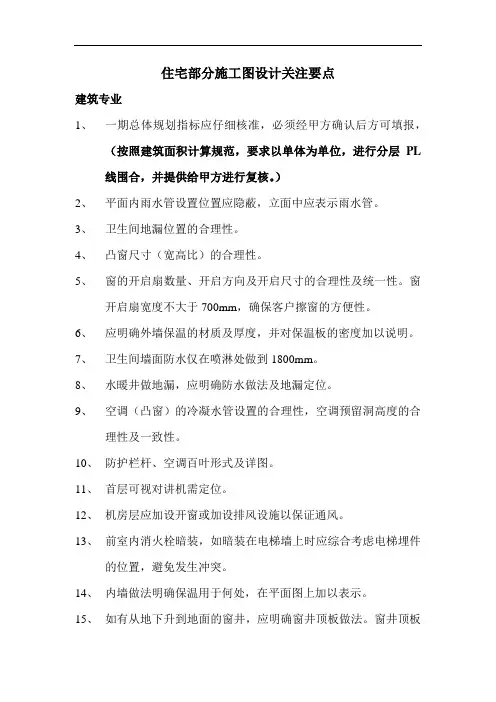 住宅部分施工图设计关注要点

建筑专业

1、 一期总体规划指标应仔细核准，必须经甲方确认后方可填报，（按照建筑面积计算规范，要求以单体为单位，进行分层 PL 线围合，并提供给甲方进行复核。）

2、 平面内雨水管设置位置应隐蔽，立面中应表示雨水管。

3、 卫生间地漏位置的合理性。

4、 凸窗尺寸（宽高比）的合理性。

5、 窗的开启扇数量、开启方向及开启尺寸的合理性及统一性。窗开启扇宽度不大于 700mm，确保客户擦窗的方便性。

6、 应明确外墙保温的材质及厚度，并对保温板的密度加以说明。

7、 卫生间墙面防水仅在喷淋处做到 1800mm。

8、 水暖井做地漏，应明确防水做法及地漏定位。

9、 空调（凸窗）的冷凝水管设置的合理性，空调预留洞高度的合理性及一致性。

10、 防护栏杆、空调百叶形式及详图。

11、 首层可视对讲机需定位。

12、 机房层应加设开窗或加设排风设施以保证通风。

13、 前室内消火栓暗装，如暗装在电梯墙上时应综合考虑电梯埋件的位置，避免发生冲突。

14、 内墙做法明确保温用于何处，在平面图上加以表示。

15、 如有从地下升到地面的窗井，应明确窗井顶板做法。窗井顶板